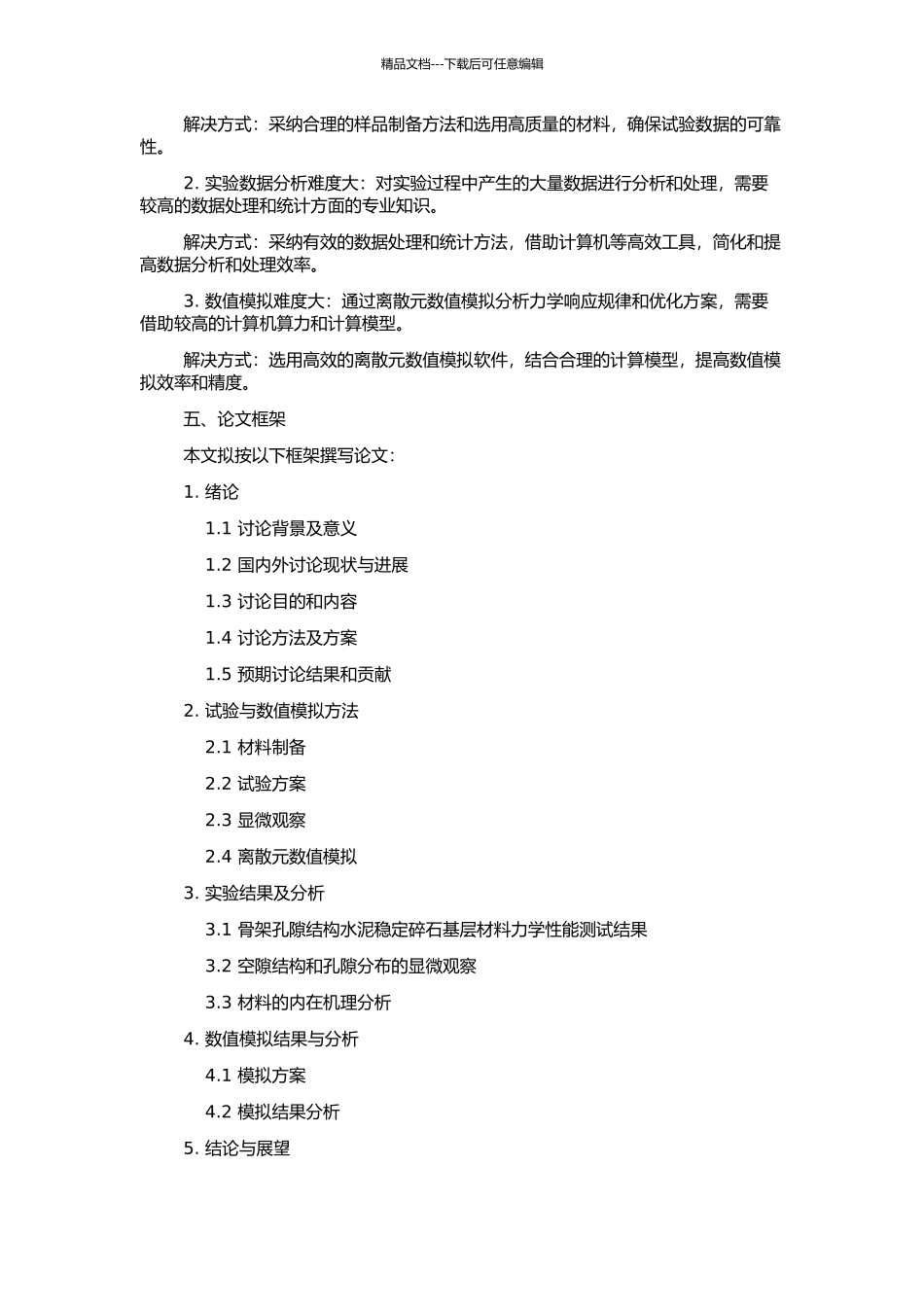 精品文档---下载后可任意编辑

解决方式：采纳合理的样品制备方法和选用高质量的材料，确保试验数据的可靠性。

2. 实验数据分析难度大：对实验过程中产生的大量数据进行分析和处理，需要较高的数据处理和统计方面的专业知识。

解决方式：采纳有效的数据处理和统计方法，借助计算机等高效工具，简化和提高数据分析和处理效率。

3. 数值模拟难度大：通过离散元数值模拟分析力学响应规律和优化方案，需要借助较高的计算机算力和计算模型。

解决方式：选用高效的离散元数值模拟软件，结合合理的计算模型，提高数值模拟效率和精度。

五、论文框架

本文拟按以下框架撰写论文：

1. 绪论

1.1 讨论背景及意义

1.2 国内外讨论现状与进展

1.3 讨论目的和内容

1.4 讨论方法及方案

1.5 预期讨论结果和贡献

2. 试验与数值模拟方法

2.1 材料制备

2.2 试验方案

2.3 显微观察

2.4 离散元数值模拟

3. 实验结果及分析

3.1 骨架孔隙结构水泥稳定碎石基层材料力学性能测试结果

3.2 空隙结构和孔隙分布的显微观察

3.3 材料的内在机理分析

4. 数值模拟结果与分析

4.1 模拟方案

4.2 模拟结果分析

5. 结论与展望